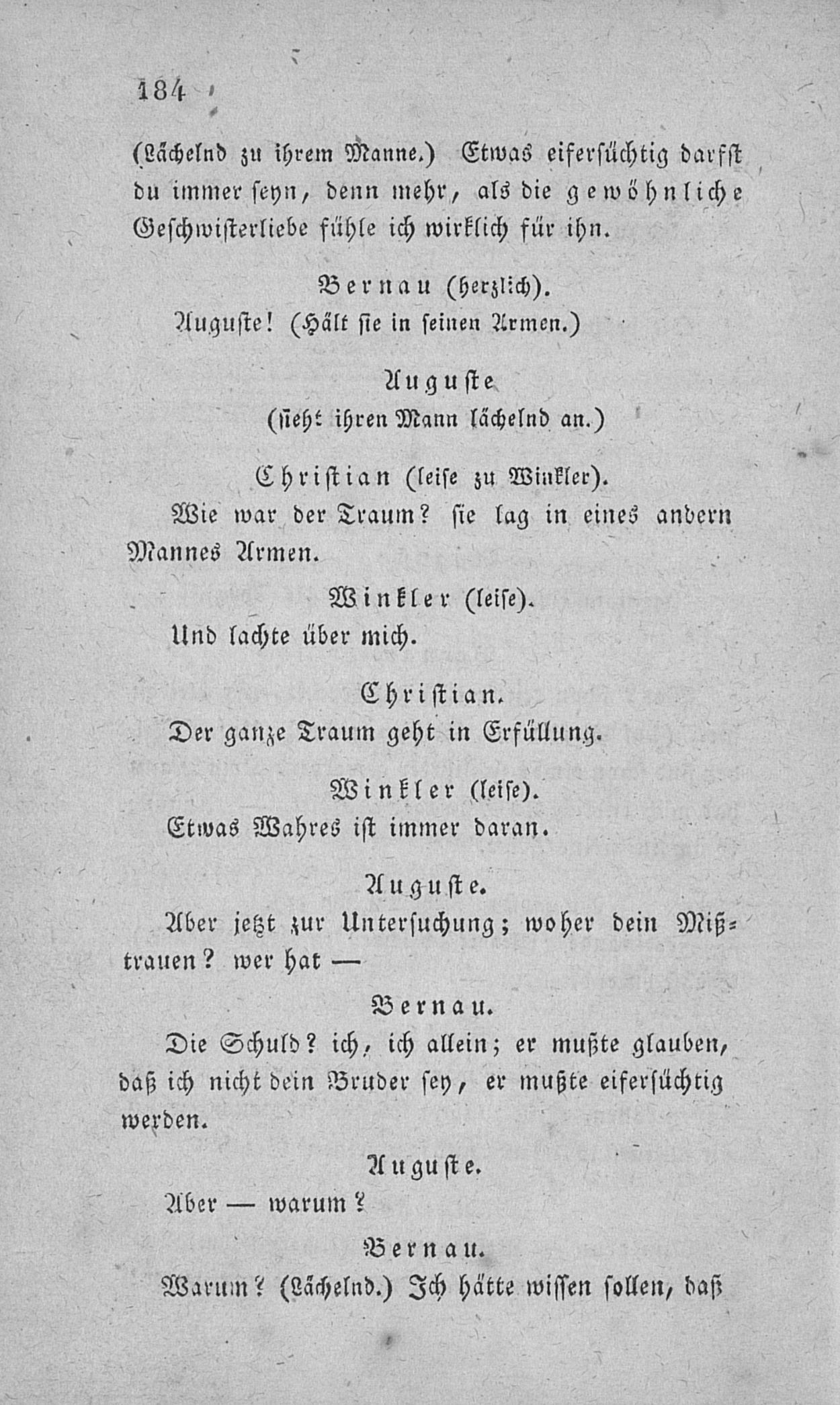 184

(Lächelnd zu ihrem Manne.) Etwas eifersüchtig darfst du immer seyn, denn mehr, als die gewöhnliche Geschwisterliebe fühle ich wirklich für ihn.

Bernau (herzlich).

Auguste! (Hält sie in seinen Armen.)

Auguste

(sieht ihren Mann lächelnd an.)

Christian (leise zu Winkler).

Wie war der Traum? sie lag in eines andern Mannes Armen.

Winkler (leise).

Und lachte über mich.

Christian.

Der ganze Traum geht in Erfüllung.

Winkler (leise).

Etwas Wahres ist immer daran.

Auguste.

Aber jetzt zur Untersuchung; woher dein Mißtrauen? wer hat —

Bernau.

Die Schuld? ich, ich allein; er mußte glauben, daß ich nicht dein Bruder sey, er mußte eifersüchtig werden.

Auguste.

Aber — warum?

Bernau.

Warum? (Lächelnd.) Ich hätte wissen sollen, daß